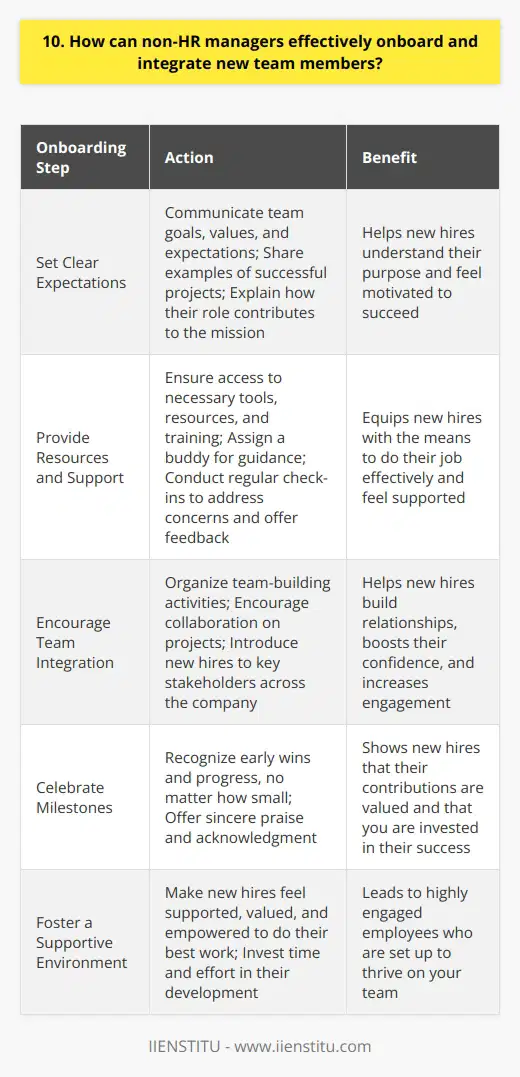 10. How can non-HR managers effectively onboard and integrate new team members?

| Onboarding Step | Action | Benefit |
|---|---|---|
| Set Clear Expectations | Communicate team goals, values, and expectations; Share examples of successful projects; Explain how their role contributes to the mission | Helps new hires understand their purpose and feel motivated to succeed |
| Provide Resources and Support | Ensure access to necessary tools, resources, and training; Assign a buddy for guidance; Conduct regular check-ins to address concerns and offer feedback | Equips new hires with the means to do their job effectively and feel supported |
| Encourage Team Integration | Organize team-building activities; Encourage collaboration on projects; Introduce new hires to key stakeholders across the company | Helps new hires build relationships, boosts their confidence, and increases engagement |
| Celebrate Milestones | Recognize early wins and progress, no matter how small; Offer sincere praise and acknowledgment | Shows new hires that their contributions are valued and that you are invested in their success |
| Foster a Supportive Environment | Make new hires feel supported, valued, and empowered to do their best work; Invest time and effort in their development | Leads to highly engaged employees who are set up to thrive on your team |

IIENSTITU - www.iienstitu.com